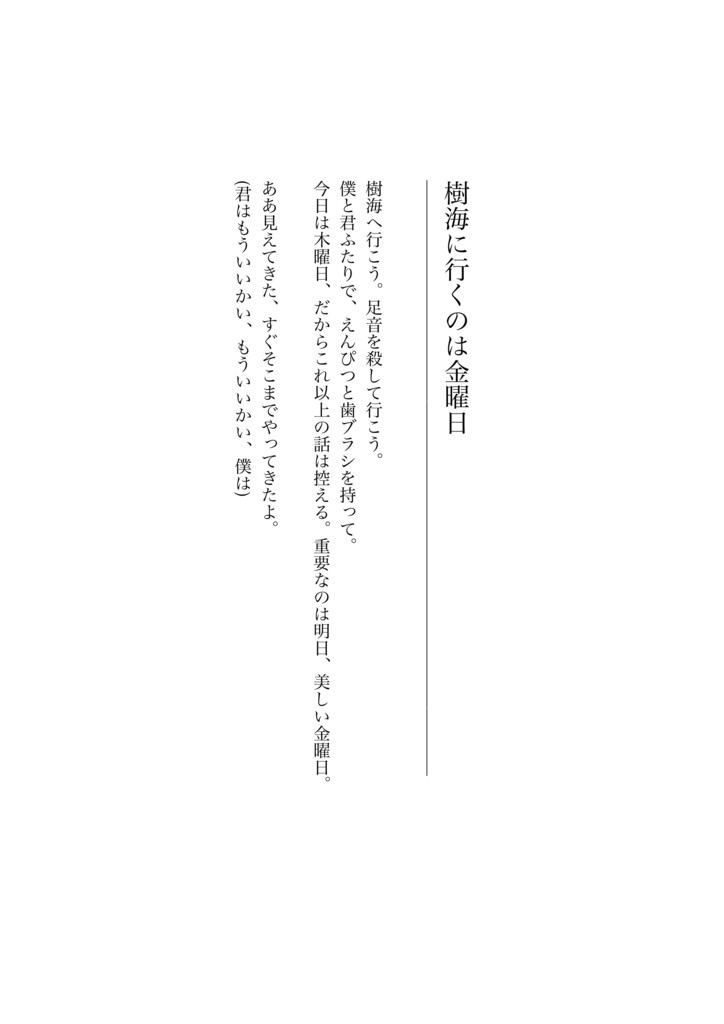 樹海に行くのは金曜日

樹海へ行こう。足音を殺して行こう。
僕と君ふたりで、えんぴつと歯ブラシを持って。
今日は木曜日、だからこれ以上の話は控える。重要なのは明日、美しい金曜日。

ああ見えてきた、すぐそこまでやってきたよ。
(君はもういいかい、もういいかい、僕は)